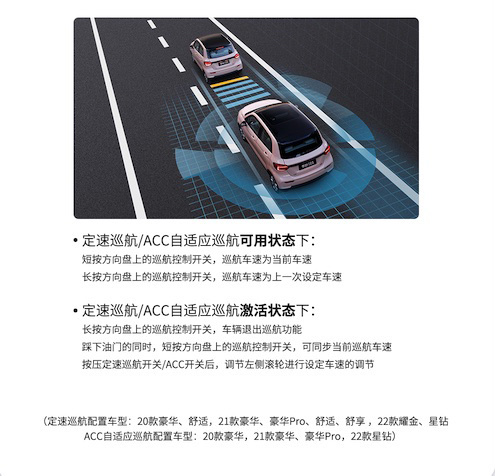 • 定速巡航/ACC自适应巡航可用状态下：

短按方向盘上的巡航控制开关，巡航车速为当前车速
长按方向盘上的巡航控制开关，巡航车速为上一次设定车速

• 定速巡航/ACC自适应巡航激活状态下：

长按方向盘上的巡航控制开关，车辆退出巡航功能
踩下油门的同时，短按方向盘上的巡航控制开关，可同步当前巡航车速
按压定速巡航开关/ACC开关后，调节左侧滚轮进行设定车速的调节

（定速巡航配置车型：20款豪华、舒适，21款豪华、豪华Pro、舒适、舒享，22款耀金、星钻
ACC自适应巡航配置车型：20款豪华，21款豪华、豪华Pro，22款星钻）